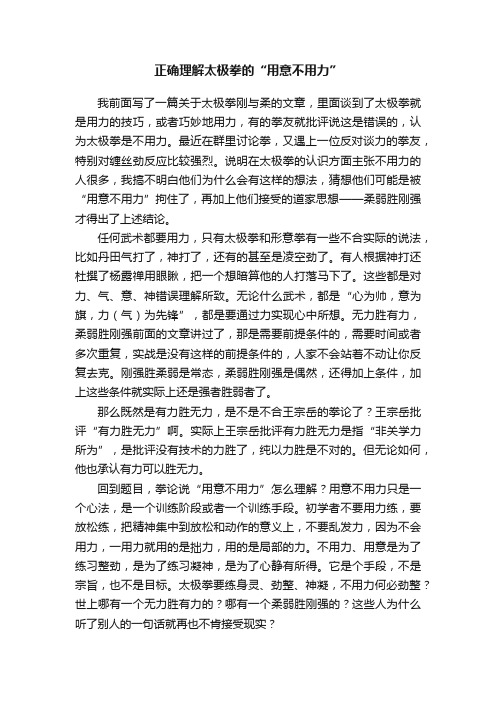 正确理解太极拳的“用意不用力”

我前面写了一篇关于太极拳刚与柔的文章，里面谈到了太极拳就是用力的技巧，或者巧妙地用力，有的拳友就批评说这是错误的，认为太极拳是不用力。最近在群里讨论拳，又遇上一位反对谈力的拳友，特别对缠丝劲反应比较强烈。说明在太极拳的认识方面主张不用力的人很多，我搞不明白他们为什么会有这样的想法，猜想他们可能是被“用意不用力”拘住了，再加上他们接受的道家思想——柔弱胜刚强才得出了上述结论。

任何武术都要用力，只有太极拳和形意拳有一些不合实际的说法，比如丹田气打了，神打了，还有的甚至是凌空劲了。有人根据神打还杜撰了杨露禅用眼瞅，把一个想暗算他的人打落马下了。这些都是对力、气、意、神错误理解所致。无论什么武术，都是“心为帅，意为旗，力（气）为先锋”，都是要通过力实现心中所想。无力胜有力，柔弱胜刚强前面的文章讲过了，那是需要前提条件的，需要时间或者多次重复，实战是没有这样的前提条件的，人家不会站着不动让你反复去克。刚强胜柔弱是常态，柔弱胜刚强是偶然，还得加上条件，加上这些条件就实际上还是强者胜弱者了。

那么既然是有力胜无力，是不是不合王宗岳的拳论了？王宗岳批评“有力胜无力”啊。实际上王宗岳批评有力胜无力是指“非关学力所为”，是批评没有技术的力胜了，纯以力胜是不对的。但无论如何，他也承认有力可以胜无力。

回到题目，拳论说“用意不用力”怎么理解？用意不用力只是一个心法，是一个训练阶段或者一个训练手段。初学者不要用力练，要放松练，把精神集中到放松和动作的意义上，不要乱发力，因为不会用力，一用力就用的是拙力，用的是局部的力。不用力、用意是为了练习整劲，是为了练习凝神，是为了心静有所得。它是个手段，不是宗旨，也不是目标。太极拳要练身灵、劲整、神凝，不用力何必劲整？世上哪有一个无力胜有力的？哪有一个柔弱胜刚强的？这些人为什么听了别人的一句话就再也不肯接受现实？